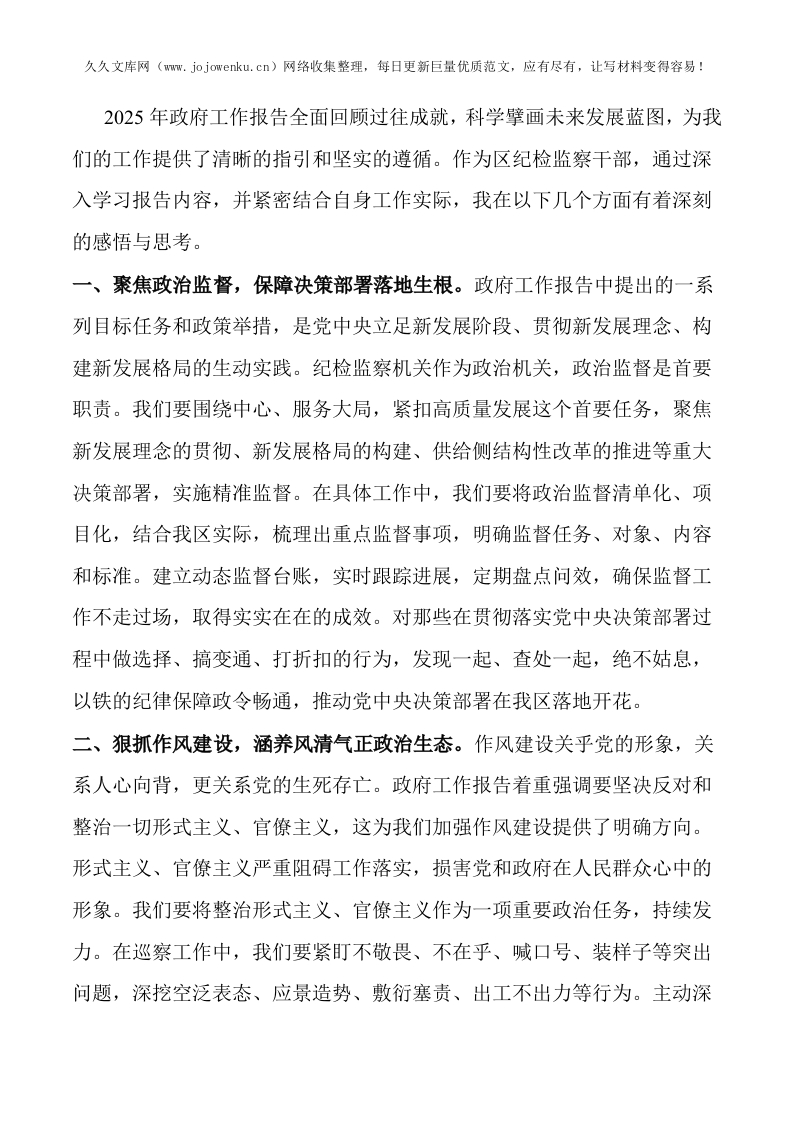 久久文库网（www.jojowenku.cn）网络收集整理，每日更新巨量优质范文，应有尽有，让写材料变得容易！

2025年政府工作报告全面回顾过往成就，科学擘画未来发展蓝图，为我们的工作提供了清晰的指引和坚实的遵循。作为区纪检监察干部，通过深入学习报告内容，并紧密结合自身工作实际，我在以下几个方面有着深刻的感悟与思考。

一、聚焦政治监督，保障决策部署落地生根。政府工作报告中提出的一系列目标任务和政策举措，是党中央立足新发展阶段、贯彻新发展理念、构建新发展格局的生动实践。纪检监察机关作为政治机关，政治监督是首要职责。我们要围绕中心、服务大局，紧扣高质量发展这个首要任务，聚焦新发展理念的贯彻、新发展格局的构建、供给侧结构性改革的推进等重大决策部署，实施精准监督。在具体工作中，我们要将政治监督清单化、项目化，结合我区实际，梳理出重点监督事项，明确监督任务、对象、内容和标准。建立动态监督台账，实时跟踪进展，定期盘点问效，确保监督工作不走过场，取得实实在在的成效。对那些在贯彻落实党中央决策部署过程中做选择、搞变通、打折扣的行为，发现一起、查处一起，绝不姑息，以铁的纪律保障政令畅通，推动党中央决策部署在我区落地开花。

二、狠抓作风建设，涵养风清气正政治生态。作风建设关乎党的形象，关系人心向背，更关系党的生死存亡。政府工作报告着重强调要坚决反对和整治一切形式主义、官僚主义，这为我们加强作风建设提供了明确方向。形式主义、官僚主义严重阻碍工作落实，损害党和政府在人民群众心中的形象。我们要将整治形式主义、官僚主义作为一项重要政治任务，持续发力。在巡察工作中，我们要紧盯不敬畏、不在乎、喊口号、装样子等突出问题，深挖空泛表态、应景造势、敷衍塞责、出工不出力等行为。主动深